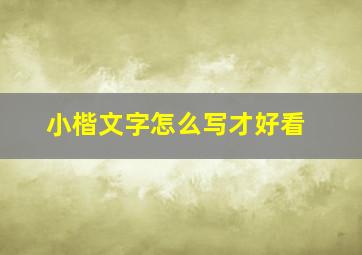 小楷文字怎么写才好看